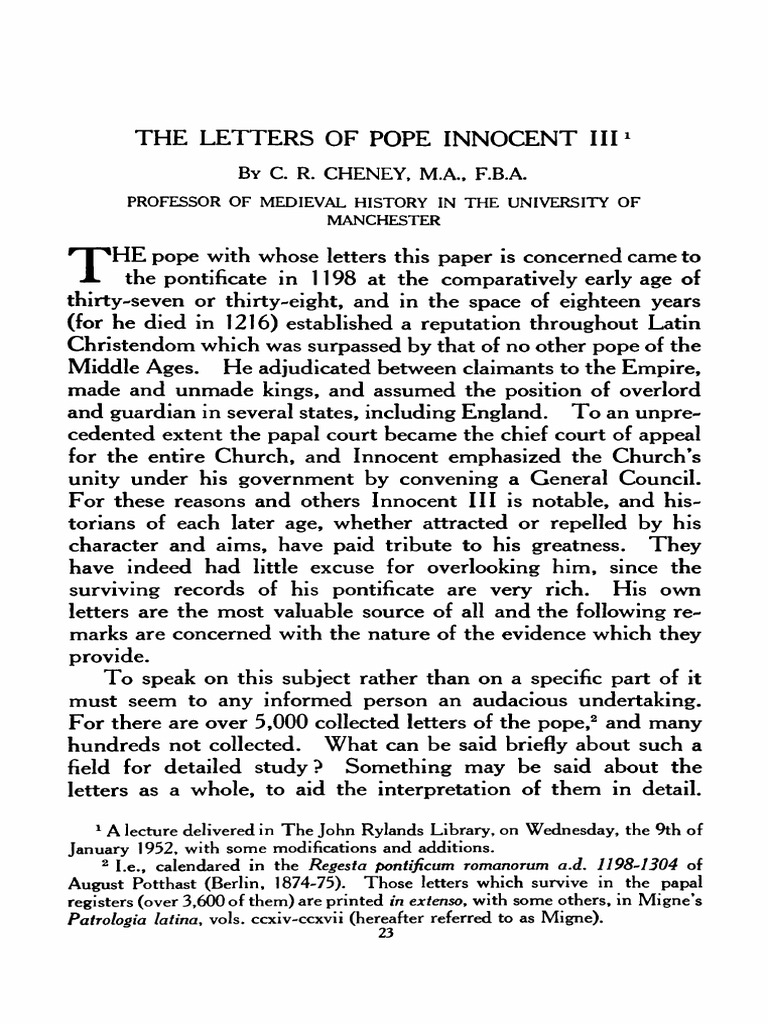 THE LETTERS OF POPE INNOCENT III $^1$

By C. R. CHENEY, M.A., F.B.A.

PROFESSOR OF MEDIEVAL HISTORY IN THE UNIVERSITY OF MANCHESTER

THE pope with whose letters this paper is concerned came to the pontificate in 1198 at the comparatively early age of thirty-seven or thirty-eight, and in the space of eighteen years (for he died in 1216) established a reputation throughout Latin Christendom which was surpassed by that of no other pope of the Middle Ages. He adjudicated between claimants to the Empire, made and unmade kings, and assumed the position of overlord and guardian in several states, including England. To an unprecedented extent the papal court became the chief court of appeal for the entire Church, and Innocent emphasized the Church's unity under his government by convening a General Council. For these reasons and others Innocent III is notable, and historians of each later age, whether attracted or repelled by his character and aims, have paid tribute to his greatness. They have indeed had little excuse for overlooking him, since the surviving records of his pontificate are very rich. His own letters are the most valuable source of all and the following remarks are concerned with the nature of the evidence which they provide.

To speak on this subject rather than on a specific part of it must seem to any informed person an audacious undertaking. For there are over 5,000 collected letters of the pope,$^2$ and many hundreds not collected. What can be said briefly about such a field for detailed study? Something may be said about the letters as a whole, to aid the interpretation of them in detail.

$^1$ A lecture delivered in The John Rylands Library, on Wednesday, the 9th of January 1952, with some modifications and additions.

$^2$ I.e., calendared in the Regesta pontificum romanorum a.d. 1198-1304 of August Potthast (Berlin, 1874-75). Those letters which survive in the papal registers (over 3,600 of them) are printed in extenso, with some others, in Migne's Patrologia latina, vols. ccxiv-ccxvii (hereafter referred to as Migne).

23